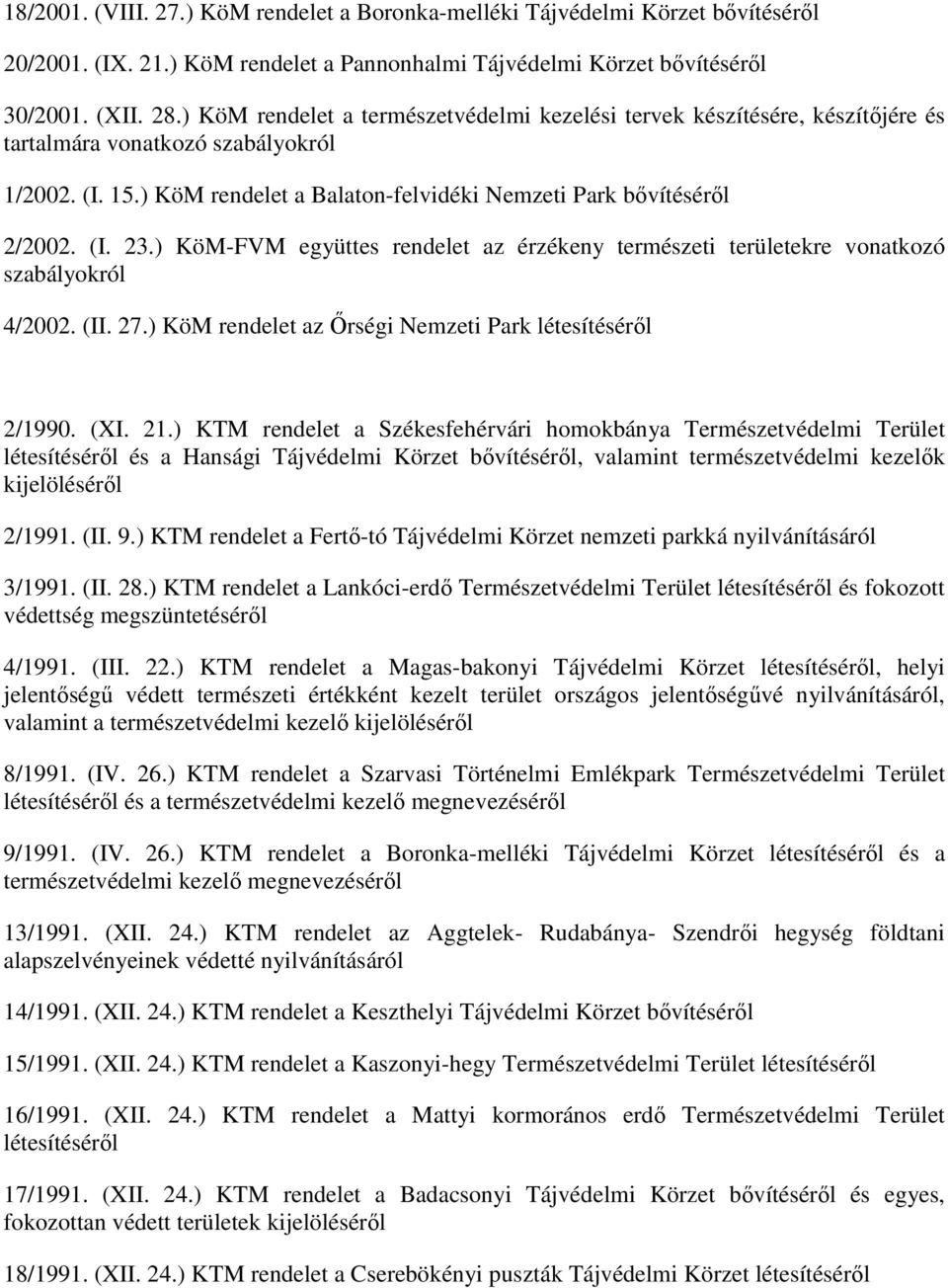 18/2001. (VIII. 27.) KöM rendelet a Boronka-melléki Tájvédelmi Körzet bővítéséről

20/2001. (IX. 21.) KöM rendelet a Pannonhalmi Tájvédelmi Körzet bővítéséről

30/2001. (XII. 28.) KöM rendelet a természetvédelmi kezelési tervek készítésére, készítőjére és tartalmára vonatkozó szabályokról

1/2002. (I. 15.) KöM rendelet a Balaton-felvidéki Nemzeti Park bővítéséről

2/2002. (I. 23.) KöM-FVM együttes rendelet az érzékeny természeti területekre vonatkozó szabályokról

4/2002. (II. 27.) KöM rendelet az Őrségi Nemzeti Park létesítéséről

2/1990. (XI. 21.) KTM rendelet a Székesfehérvári homokbánya Természetvédelmi Terület létesítéséről és a Hansági Tájvédelmi Körzet bővítéséről, valamint természetvédelmi kezelők kijelöléséről

2/1991. (II. 9.) KTM rendelet a Fertő-tó Tájvédelmi Körzet nemzeti parkká nyilvánításáról

3/1991. (II. 28.) KTM rendelet a Lankóci-erdő Természetvédelmi Terület létesítéséről és fokozott védettség megszüntetéséről

4/1991. (III. 22.) KTM rendelet a Magas-bakonyi Tájvédelmi Körzet létesítéséről, helyi jelentőségű védett természeti értékként kezelt terület országos jelentőségűvé nyilvánításáról, valamint a természetvédelmi kezelő kijelöléséről

8/1991. (IV. 26.) KTM rendelet a Szarvasi Történelmi Emlékpark Természetvédelmi Terület létesítéséről és a természetvédelmi kezelő megnevezéséről

9/1991. (IV. 26.) KTM rendelet a Boronka-melléki Tájvédelmi Körzet létesítéséről és a természetvédelmi kezelő megnevezéséről

13/1991. (XII. 24.) KTM rendelet az Aggtelek- Rudabánya- Szendrői hegység földtani alapszelvényeinek védetté nyilvánításáról

14/1991. (XII. 24.) KTM rendelet a Keszthelyi Tájvédelmi Körzet bővítéséről

15/1991. (XII. 24.) KTM rendelet a Kaszonyi-hegy Természetvédelmi Terület létesítéséről

16/1991. (XII. 24.) KTM rendelet a Mattyi kormorános erdő Természetvédelmi Terület létesítéséről

17/1991. (XII. 24.) KTM rendelet a Badacsonyi Tájvédelmi Körzet bővítéséről és egyes, fokozottan védett területek kijelöléséről

18/1991. (XII. 24.) KTM rendelet a Cserebökényi puszták Tájvédelmi Körzet létesítéséről